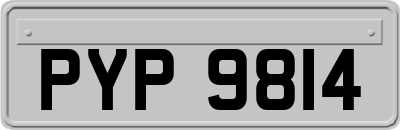 PYP 9814